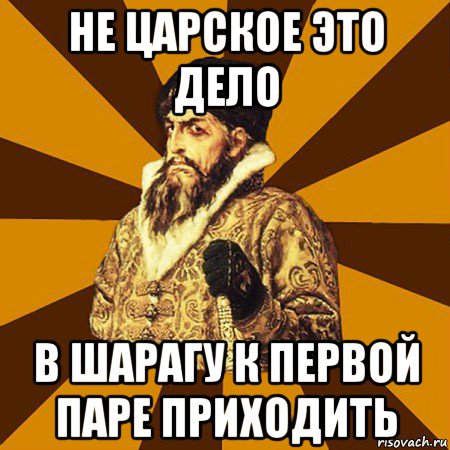 НЕ ЦАРСКОЕ ЭТО ДЕЛО

В ШАРАГУ К ПЕРВОЙ ПАРЕ ПРИХОДИТЬ

risovach.ru